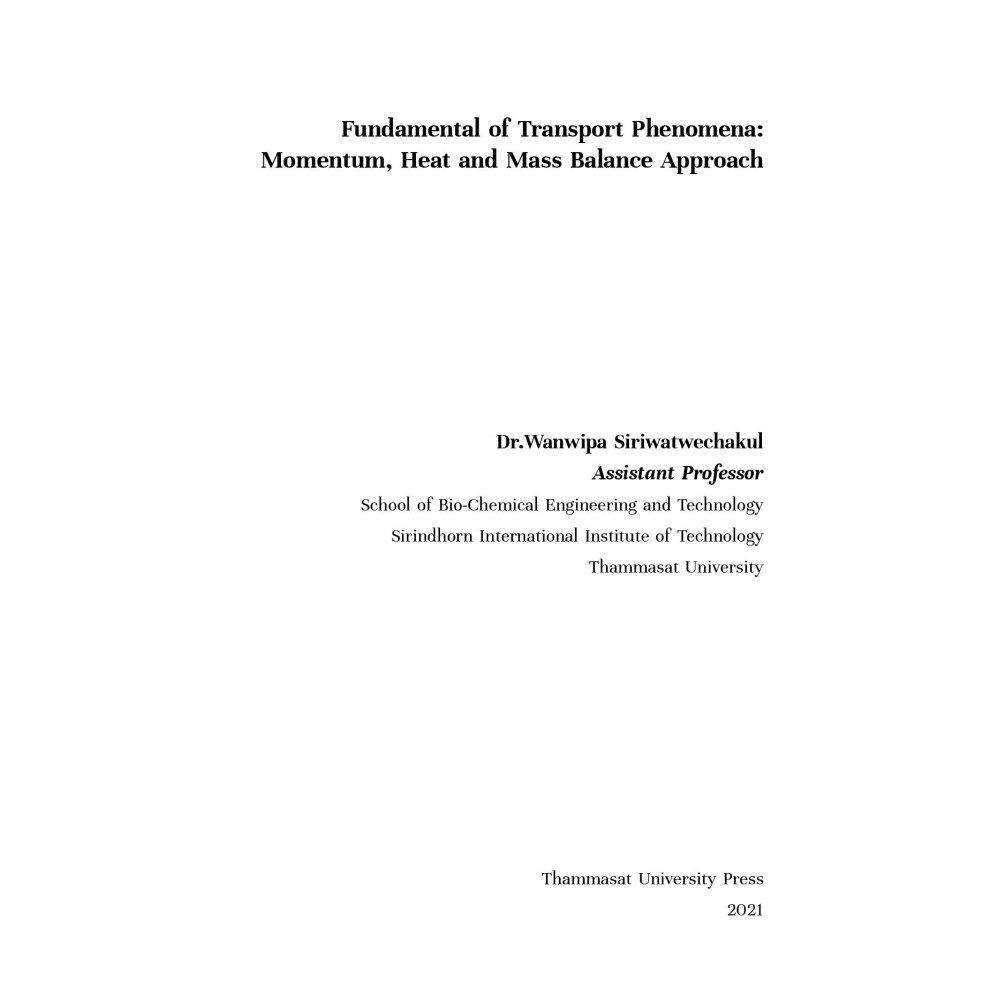 Fundamental of Transport Phenomena:
Momentum, Heat and Mass Balance Approach

Dr.Wanwipa Siriwatwechakul
Assistant Professor
School of Bio-Chemical Engineering and Technology
Sirindhorn International Institute of Technology
Thammasat University

Thammasat University Press
2021